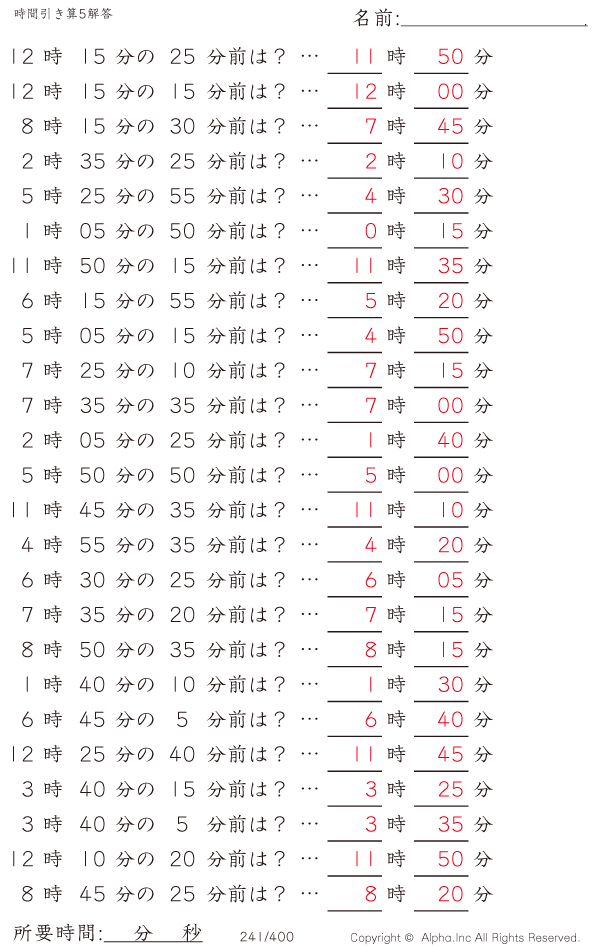 時間引き算5解答

名前:

12 時 15 分の 25 分前は？ … 11 時 50 分
12 時 15 分の 15 分前は？ … 12 時 00 分
8 時 15 分の 30 分前は？ … 7 時 45 分
2 時 35 分の 25 分前は？ … 2 時 10 分
5 時 25 分の 55 分前は？ … 4 時 30 分
1 時 05 分の 50 分前は？ … 0 時 15 分
11 時 50 分の 15 分前は？ … 11 時 35 分
6 時 15 分の 55 分前は？ … 5 時 20 分
5 時 05 分の 15 分前は？ … 4 時 50 分
7 時 25 分の 10 分前は？ … 7 時 15 分
7 時 35 分の 35 分前は？ … 7 時 00 分
2 時 05 分の 25 分前は？ … 1 時 40 分
5 時 50 分の 50 分前は？ … 5 時 00 分
11 時 45 分の 35 分前は？ … 11 時 10 分
4 時 55 分の 35 分前は？ … 4 時 20 分
6 時 30 分の 25 分前は？ … 6 時 05 分
7 時 35 分の 20 分前は？ … 7 時 15 分
8 時 50 分の 35 分前は？ … 8 時 15 分
1 時 40 分の 10 分前は？ … 1 時 30 分
6 時 45 分の 5 分前は？ … 6 時 40 分
12 時 25 分の 40 分前は？ … 11 時 45 分
3 時 40 分の 15 分前は？ … 3 時 25 分
3 時 40 分の 5 分前は？ … 3 時 35 分
12 時 10 分の 20 分前は？ … 11 時 50 分
8 時 45 分の 25 分前は？ … 8 時 20 分

所要時間: 分 秒

241/400

Copyright © Alpha.Inc All Rights Reserved.